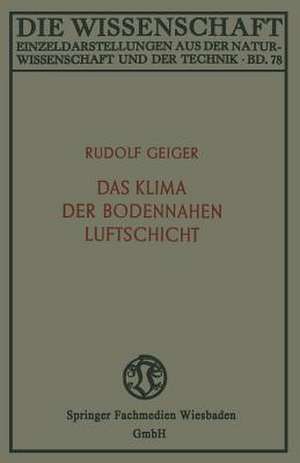 DIE WISSENSCHAFT
EINZELDARSTELLUNGEN AUS DER NATURWISSENSCHAFT UND DER TECHNIK · BD. 78

RUDOLF GEIGER

DAS KLIMA
DER BODENNAHEN
LUFTSCHICHT

Springer Fachmedien Wiesbaden
GmbH